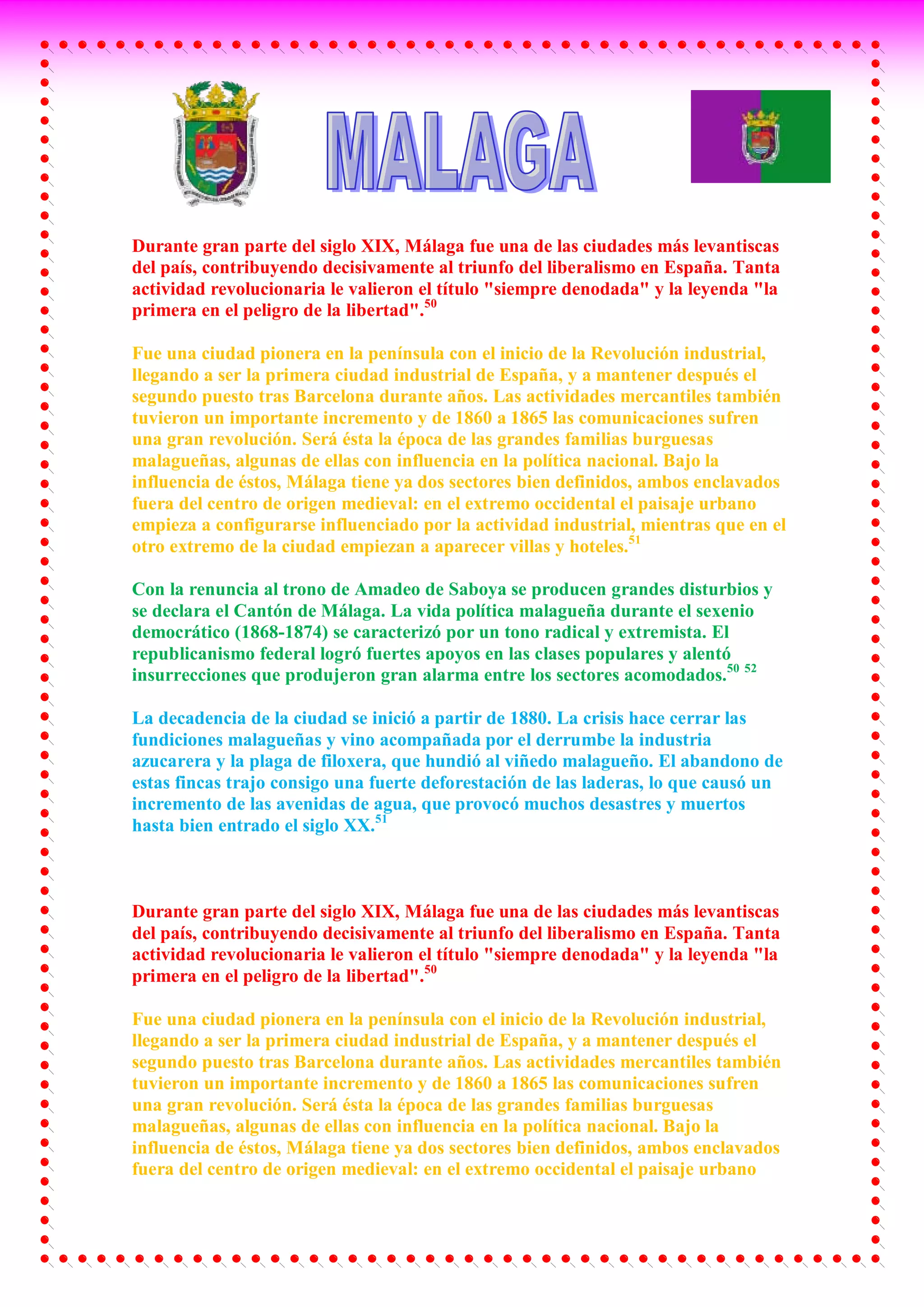 MALAGA

Durante gran parte del siglo XIX, Málaga fue una de las ciudades más levantiscas del país, contribuyendo decisivamente al triunfo del liberalismo en España. Tanta actividad revolucionaria le valieron el título "siempre denodada" y la leyenda "la primera en el peligro de la libertad".$^{50}$

Fue una ciudad pionera en la península con el inicio de la Revolución industrial, llegando a ser la primera ciudad industrial de España, y a mantener después el segundo puesto tras Barcelona durante años. Las actividades mercantiles también tuvieron un importante incremento y de 1860 a 1865 las comunicaciones sufren una gran revolución. Será ésta la época de las grandes familias burguesas malagueñas, algunas de ellas con influencia en la política nacional. Bajo la influencia de éstos, Málaga tiene ya dos sectores bien definidos, ambos enclavados fuera del centro de origen medieval: en el extremo occidental el paisaje urbano empieza a configurarse influenciado por la actividad industrial, mientras que en el otro extremo de la ciudad empiezan a aparecer villas y hoteles.$^{51}$

Con la renuncia al trono de Amadeo de Saboya se producen grandes disturbios y se declara el Cantón de Málaga. La vida política malagueña durante el sexenio democrático (1868-1874) se caracterizó por un tono radical y extremista. El republicanismo federal logró fuertes apoyos en las clases populares y alentó insurrecciones que produjeron gran alarma entre los sectores acomodados.$^{50}$ $^{52}$

La decadencia de la ciudad se inició a partir de 1880. La crisis hace cerrar las fundiciones malagueñas y vino acompañada por el derrumbe la industria azucarera y la plaga de filoxera, que hundió al viñedo malagueño. El abandono de estas fincas trajo consigo una fuerte deforestación de las laderas, lo que causó un incremento de las avenidas de agua, que provocó muchos desastres y muertos hasta bien entrado el siglo XX.$^{51}$

Durante gran parte del siglo XIX, Málaga fue una de las ciudades más levantiscas del país, contribuyendo decisivamente al triunfo del liberalismo en España. Tanta actividad revolucionaria le valieron el título "siempre denodada" y la leyenda "la primera en el peligro de la libertad".$^{50}$

Fue una ciudad pionera en la península con el inicio de la Revolución industrial, llegando a ser la primera ciudad industrial de España, y a mantener después el segundo puesto tras Barcelona durante años. Las actividades mercantiles también tuvieron un importante incremento y de 1860 a 1865 las comunicaciones sufren una gran revolución. Será ésta la época de las grandes familias burguesas malagueñas, algunas de ellas con influencia en la política nacional. Bajo la influencia de éstos, Málaga tiene ya dos sectores bien definidos, ambos enclavados fuera del centro de origen medieval: en el extremo occidental el paisaje urbano